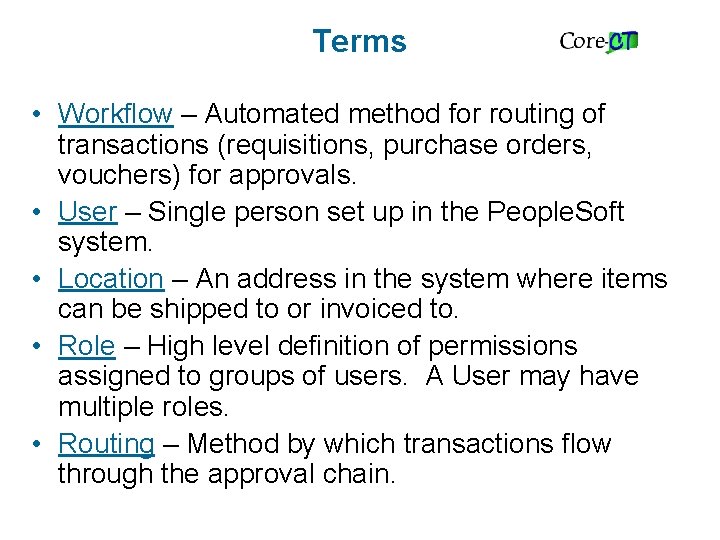 Terms

Core-CT

• Workflow – Automated method for routing of transactions (requisitions, purchase orders, vouchers) for approvals.
• User – Single person set up in the PeopleSoft system.
• Location – An address in the system where items can be shipped to or invoiced to.
• Role – High level definition of permissions assigned to groups of users. A User may have multiple roles.
• Routing – Method by which transactions flow through the approval chain.